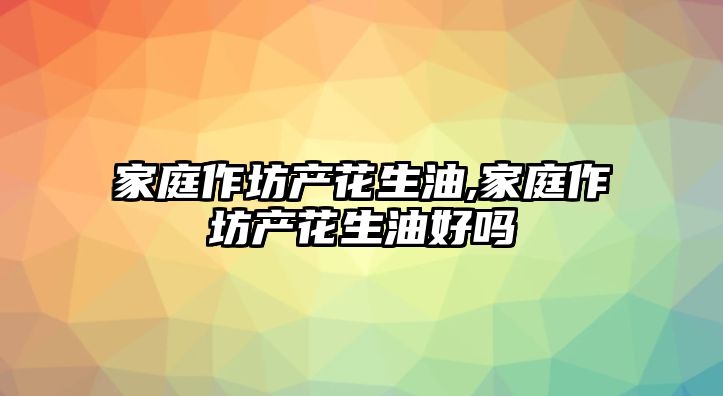 家庭作坊产花生油,家庭作坊产花生油好吗